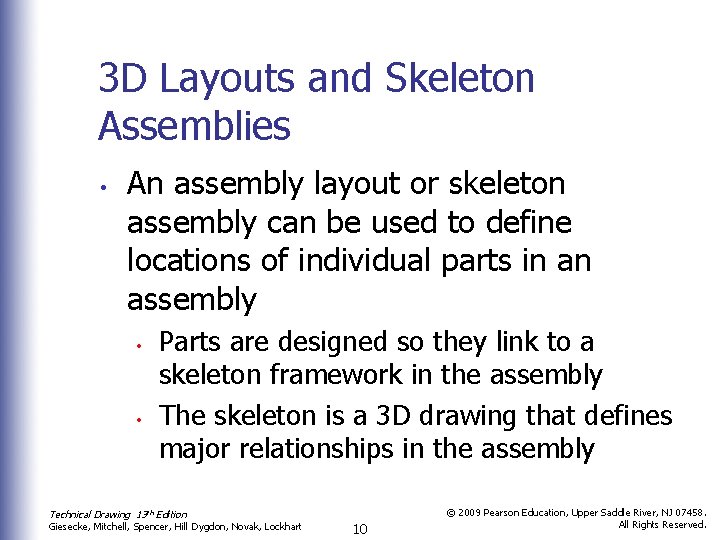 3D Layouts and Skeleton Assemblies

• An assembly layout or skeleton assembly can be used to define locations of individual parts in an assembly
  • Parts are designed so they link to a skeleton framework in the assembly
  • The skeleton is a 3D drawing that defines major relationships in the assembly

Technical Drawing 13th Edition
Giesecke, Mitchell, Spencer, Hill Dygdon, Novak, Lockhart

10

© 2009 Pearson Education, Upper Saddle River, NJ 07458.
All Rights Reserved.